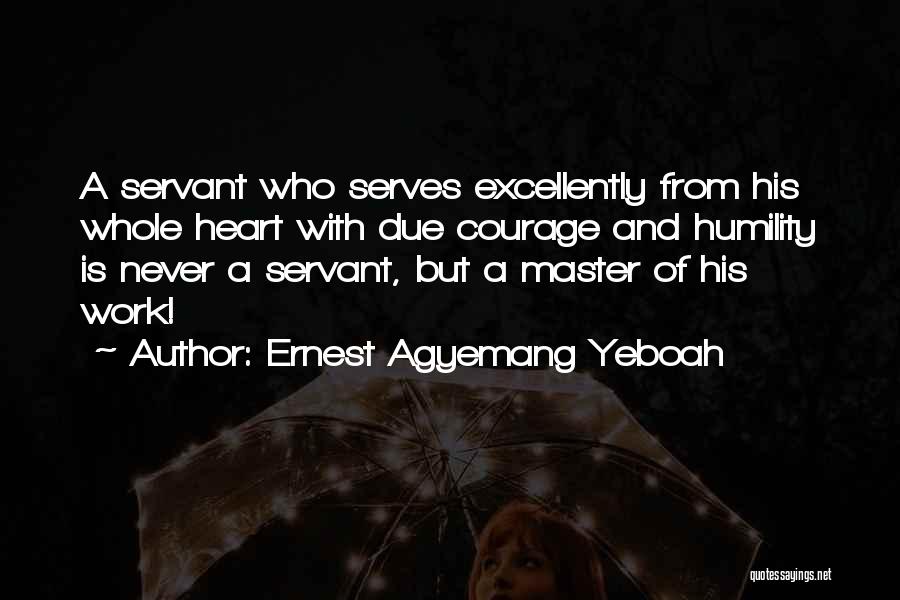 A servant who serves excellently from his whole heart with due courage and humility is never a servant, but a master of his work!

~ Author: Ernest Agyemang Yeboah

quotessayings.net